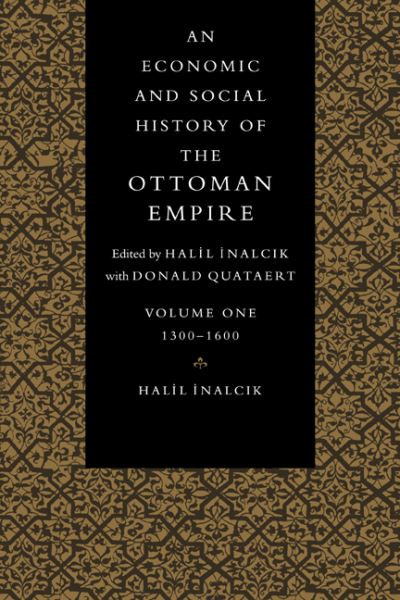 AN ECONOMIC AND SOCIAL HISTORY OF THE OTTOMAN EMPIRE

Edited by HALİL İNALCIK with DONALD QUATAERT

VOLUME ONE
1300–1600

HALİL İNALCIK